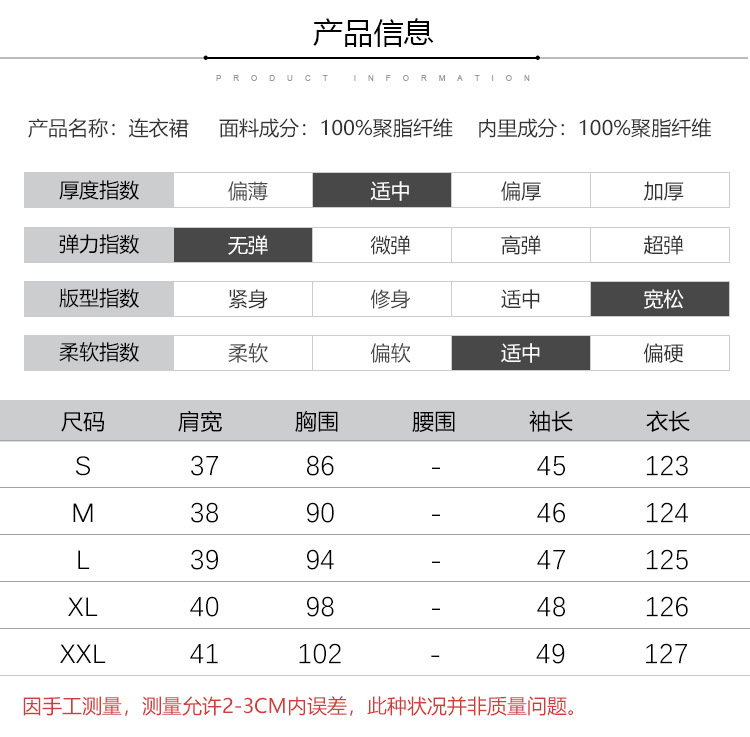 产品信息

PRODUCT INFORMATION

产品名称：连衣裙　面料成分：100%聚脂纤维　内里成分：100%聚脂纤维

| 厚度指数 | 偏薄 | 适中 | 偏厚 | 加厚 |
|---|---|---|---|---|
| 弹力指数 | 无弹 | 微弹 | 高弹 | 超弹 |
| 版型指数 | 紧身 | 修身 | 适中 | 宽松 |
| 柔软指数 | 柔软 | 偏软 | 适中 | 偏硬 |

| 尺码 | 肩宽 | 胸围 | 腰围 | 袖长 | 衣长 |
|---|---|---|---|---|---|
| S | 37 | 86 | - | 45 | 123 |
| M | 38 | 90 | - | 46 | 124 |
| L | 39 | 94 | - | 47 | 125 |
| XL | 40 | 98 | - | 48 | 126 |
| XXL | 41 | 102 | - | 49 | 127 |

因手工测量，测量允许2-3CM内误差，此种状况并非质量问题。